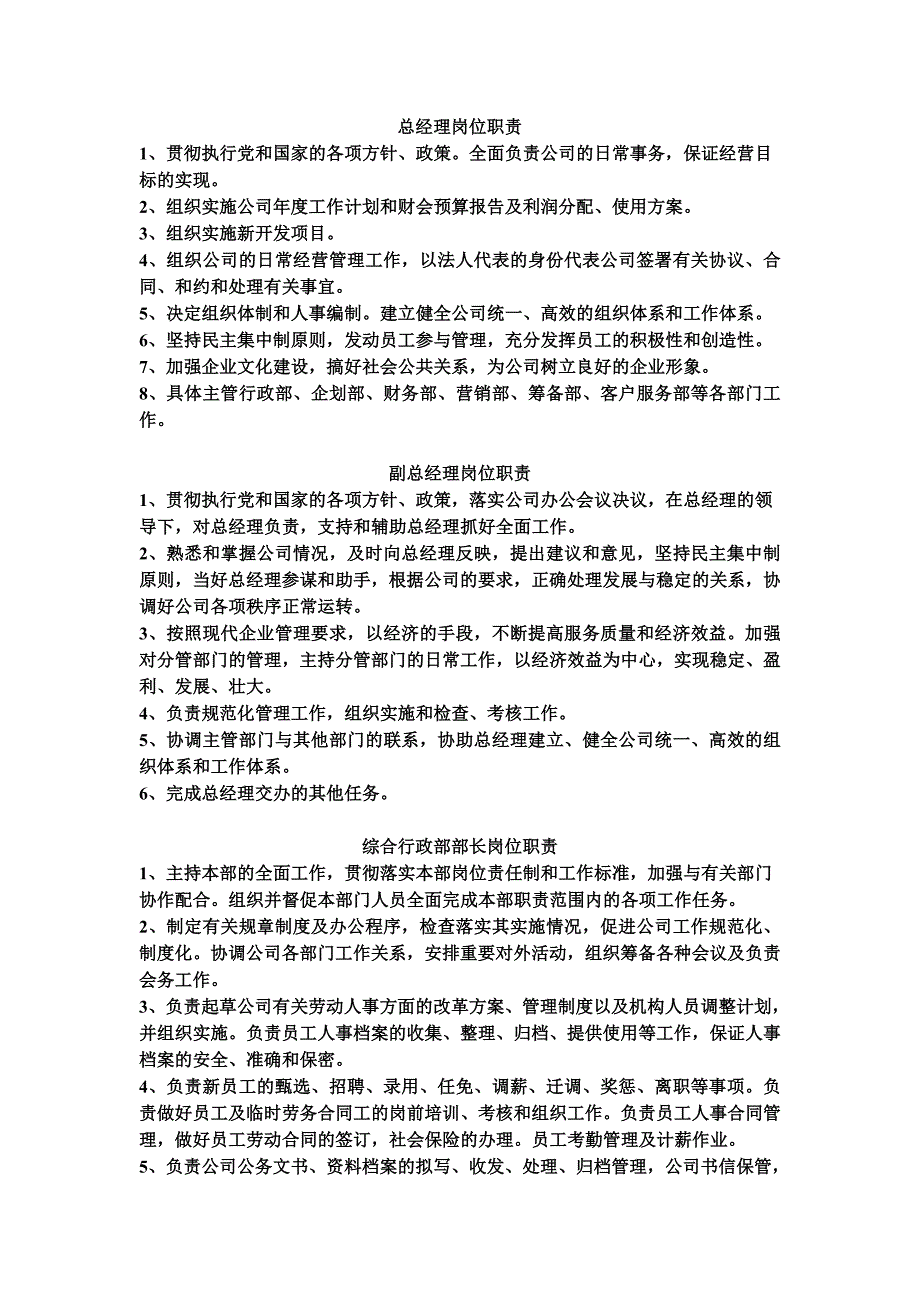 总经理岗位职责

1、贯彻执行党和国家的各项方针、政策。全面负责公司的日常事务，保证经营目标的实现。

2、组织实施公司年度工作计划和财会预算报告及利润分配、使用方案。

3、组织实施新开发项目。

4、组织公司的日常经营管理工作，以法人代表的身份代表公司签署有关协议、合同、和约和处理有关事宜。

5、决定组织体制和人事编制。建立健全公司统一、高效的组织体系和工作体系。

6、坚持民主集中制原则，发动员工参与管理，充分发挥员工的积极性和创造性。

7、加强企业文化建设，搞好社会公共关系，为公司树立良好的企业形象。

8、具体主管行政部、企划部、财务部、营销部、筹备部、客户服务部等各部门工作。

副总经理岗位职责

1、贯彻执行党和国家的各项方针、政策，落实公司办公会议决议，在总经理的领导下，对总经理负责，支持和辅助总经理抓好全面工作。

2、熟悉和掌握公司情况，及时向总经理反映，提出建议和意见，坚持民主集中制原则，当好总经理参谋和助手，根据公司的要求，正确处理发展与稳定的关系，协调好公司各项秩序正常运转。

3、按照现代企业管理要求，以经济的手段，不断提高服务质量和经济效益。加强对分管部门的管理，主持分管部门的日常工作，以经济效益为中心，实现稳定、盈利、发展、壮大。

4、负责规范化管理工作，组织实施和检查、考核工作。

5、协调主管部门与其他部门的联系，协助总经理建立、健全公司统一、高效的组织体系和工作体系。

6、完成总经理交办的其他任务。

综合行政部部长岗位职责

1、主持本部的全面工作，贯彻落实本部岗位责任制和工作标准，加强与有关部门协作配合。组织并督促本部门人员全面完成本部职责范围内的各项工作任务。

2、制定有关规章制度及办公程序，检查落实其实施情况，促进公司工作规范化、制度化。协调公司各部门工作关系，安排重要对外活动，组织筹备各种会议及负责会务工作。

3、负责起草公司有关劳动人事方面的改革方案、管理制度以及机构人员调整计划，并组织实施。负责员工人事档案的收集、整理、归档、提供使用等工作，保证人事档案的安全、准确和保密。

4、负责新员工的甄选、招聘、录用、任免、调薪、迁调、奖惩、离职等事项。负责做好员工及临时劳务合同工的岗前培训、考核和组织工作。负责员工人事合同管理，做好员工劳动合同的签订，社会保险的办理。员工考勤管理及计薪作业。

5、负责公司公务文书、资料档案的拟写、收发、处理、归档管理，公司书信保管，